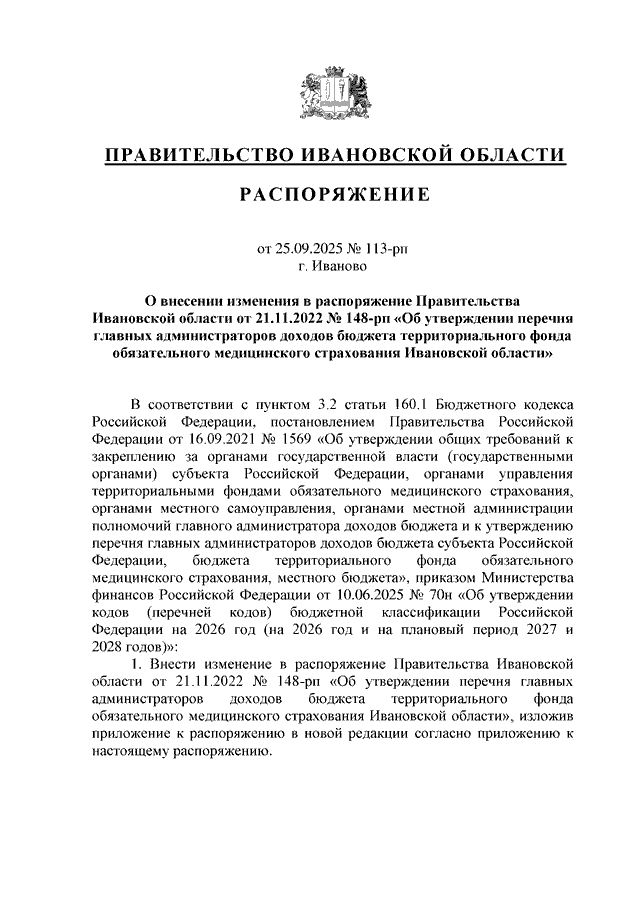 ПРАВИТЕЛЬСТВО ИВАНОВСКОЙ ОБЛАСТИ

РАСПОРЯЖЕНИЕ

от 25.09.2025 № 113-рп
г. Иваново

О внесении изменения в распоряжение Правительства Ивановской области от 21.11.2022 № 148-рп «Об утверждении перечня главных администраторов доходов бюджета территориального фонда обязательного медицинского страхования Ивановской области»

В соответствии с пунктом 3.2 статьи 160.1 Бюджетного кодекса Российской Федерации, постановлением Правительства Российской Федерации от 16.09.2021 № 1569 «Об утверждении общих требований к закреплению за органами государственной власти (государственными органами) субъекта Российской Федерации, органами управления территориальными фондами обязательного медицинского страхования, органами местного самоуправления, органами местной администрации полномочий главного администратора доходов бюджета и к утверждению перечня главных администраторов доходов бюджета субъекта Российской Федерации, бюджета территориального фонда обязательного медицинского страхования, местного бюджета», приказом Министерства финансов Российской Федерации от 10.06.2025 № 70н «Об утверждении кодов (перечней кодов) бюджетной классификации Российской Федерации на 2026 год (на 2026 год и на плановый период 2027 и 2028 годов)»:

1. Внести изменение в распоряжение Правительства Ивановской области от 21.11.2022 № 148-рп «Об утверждении перечня главных администраторов доходов бюджета территориального фонда обязательного медицинского страхования Ивановской области», изложив приложение к распоряжению в новой редакции согласно приложению к настоящему распоряжению.